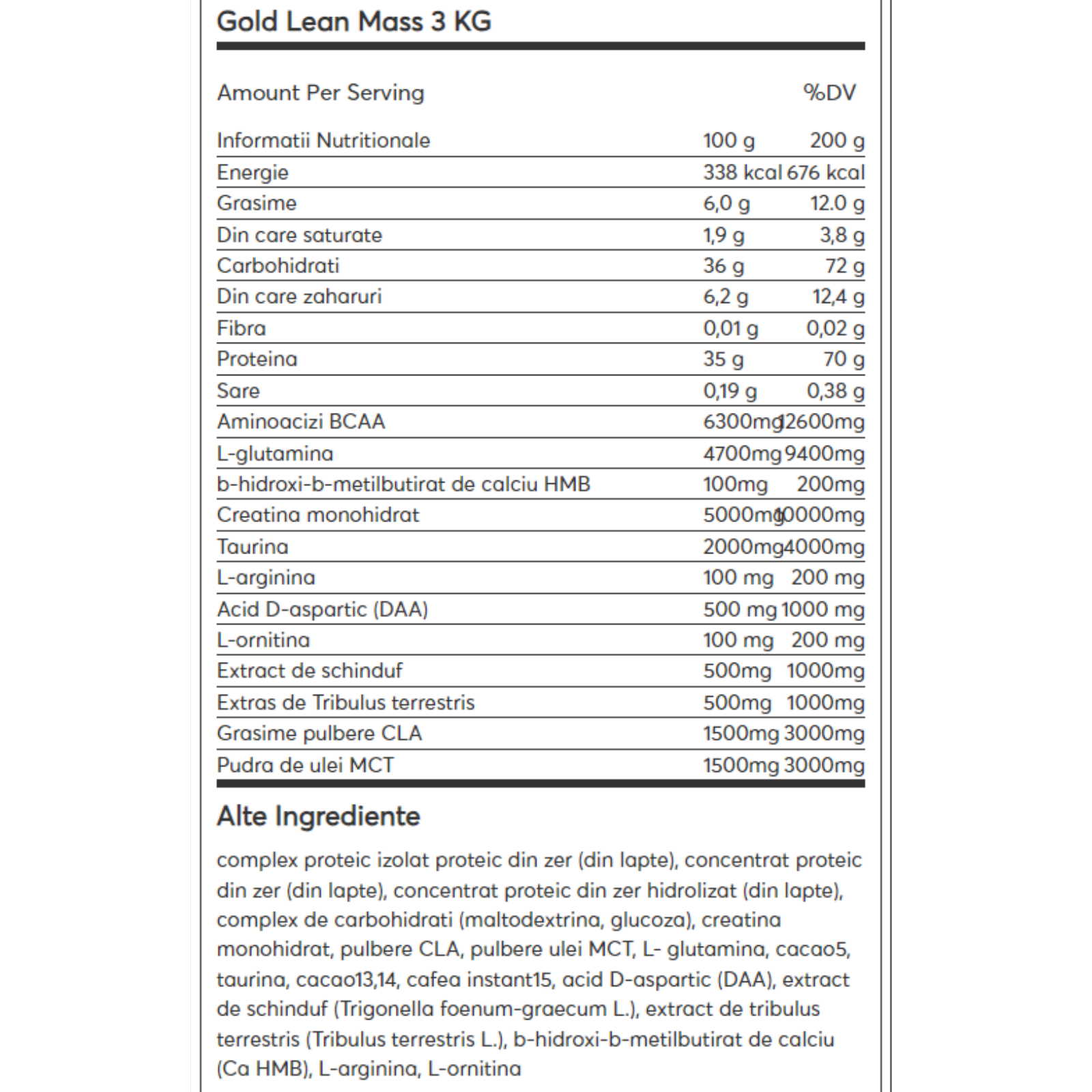 Gold Lean Mass 3 KG

Amount Per Serving %DV

| Informatii Nutritionale | 100 g | 200 g |
|---|---|---|
| Energie | 338 kcal | 676 kcal |
| Grasime | 6,0 g | 12.0 g |
| Din care saturate | 1,9 g | 3,8 g |
| Carbohidrati | 36 g | 72 g |
| Din care zaharuri | 6,2 g | 12,4 g |
| Fibra | 0,01 g | 0,02 g |
| Proteina | 35 g | 70 g |
| Sare | 0,19 g | 0,38 g |
| Aminoacizi BCAA | 6300mg | 12600mg |
| L-glutamina | 4700mg | 9400mg |
| b-hidroxi-b-metilbutirat de calciu HMB | 100mg | 200mg |
| Creatina monohidrat | 5000mg | 10000mg |
| Taurina | 2000mg | 4000mg |
| L-arginina | 100 mg | 200 mg |
| Acid D-aspartic (DAA) | 500 mg | 1000 mg |
| L-ornitina | 100 mg | 200 mg |
| Extract de schinduf | 500mg | 1000mg |
| Extras de Tribulus terrestris | 500mg | 1000mg |
| Grasime pulbere CLA | 1500mg | 3000mg |
| Pudra de ulei MCT | 1500mg | 3000mg |

Alte Ingrediente

complex proteic izolat proteic din zer (din lapte), concentrat proteic din zer (din lapte), concentrat proteic din zer hidrolizat (din lapte), complex de carbohidrati (maltodextrina, glucoza), creatina monohidrat, pulbere CLA, pulbere ulei MCT, L- glutamina, cacao5, taurina, cacao13,14, cafea instant15, acid D-aspartic (DAA), extract de schinduf (Trigonella foenum-graecum L.), extract de tribulus terrestris (Tribulus terrestris L.), b-hidroxi-b-metilbutirat de calciu (Ca HMB), L-arginina, L-ornitina